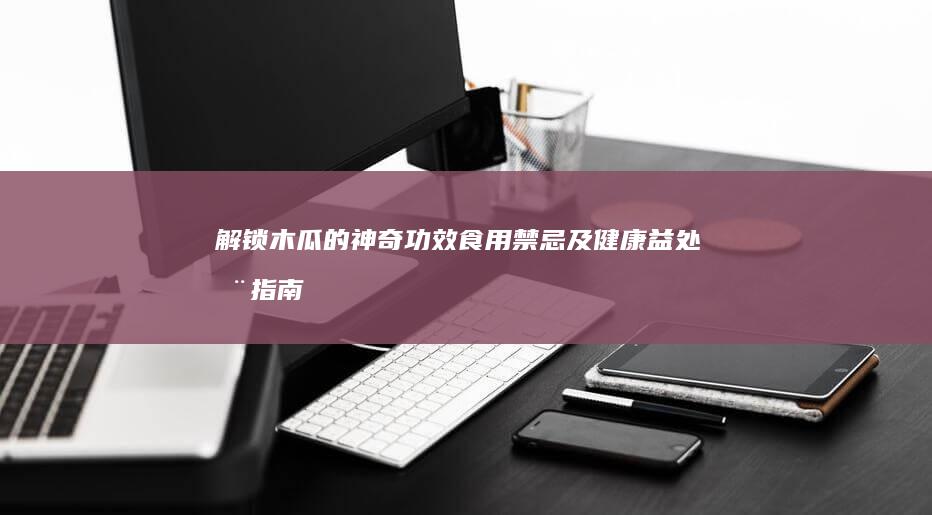 解锁木瓜的神奇功效食用禁忌及健康益处¨指南